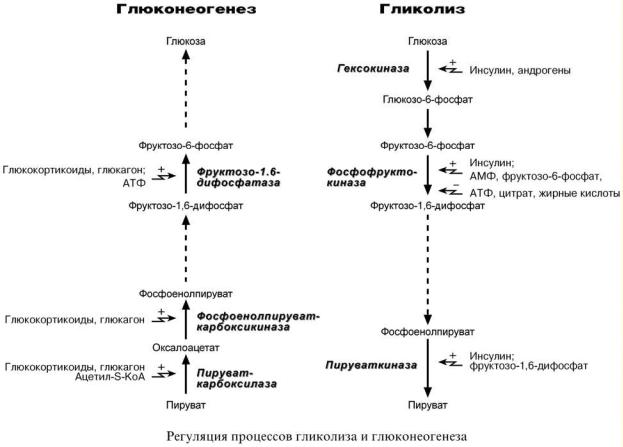 Глюконеогенез

Глюкоза

Фруктозо-6-фосфат

Глюкокортикоиды, глюкагон; АТФ

+

Фруктозо-1.6-дифосфатаза

Фруктозо-1,6-дифосфат

Фосфоенолпируват

Глюкокортикоиды, глюкагон

+

Фосфоенолпируват-карбоксикиназа

Оксалоацетат

Глюкокортикоиды, глюкагон Ацетил-S-КоА

+

Пируват-карбоксилаза

Пируват

Гликолиз

Глюкоза

Гексокиназа

+

Инсулин, андрогены

Глюкозо-6-фосфат

Фруктозо-6-фосфат

Фосфофрукто-киназа

+

Инсулин; АМФ, фруктозо-6-фосфат,

−

АТФ, цитрат, жирные кислоты

Фруктозо-1,6-дифосфат

Фосфоенолпируват

Пируваткиназа

+

Инсулин; фруктозо-1,6-дифосфат

Пируват

Регуляция процессов гликолиза и глюконеогенеза